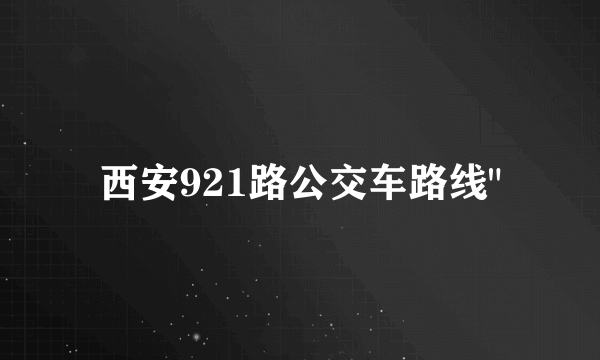 西安921路公交车路线"